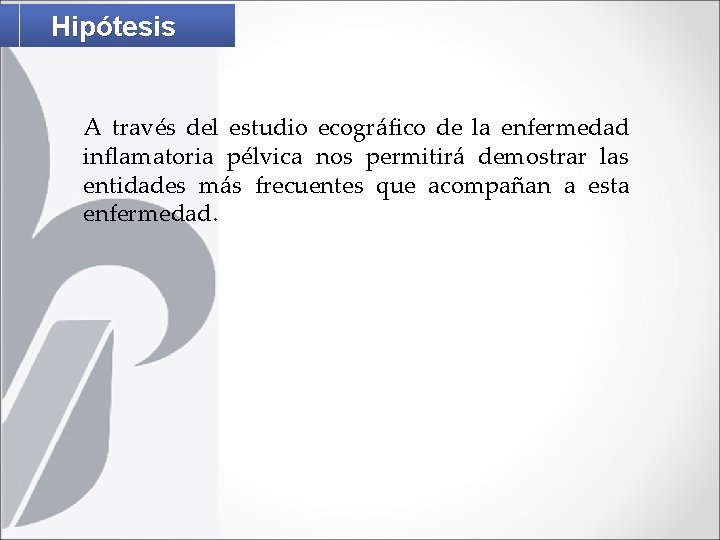 Hipótesis

A través del estudio ecográfico de la enfermedad inflamatoria pélvica nos permitirá demostrar las entidades más frecuentes que acompañan a esta enfermedad.